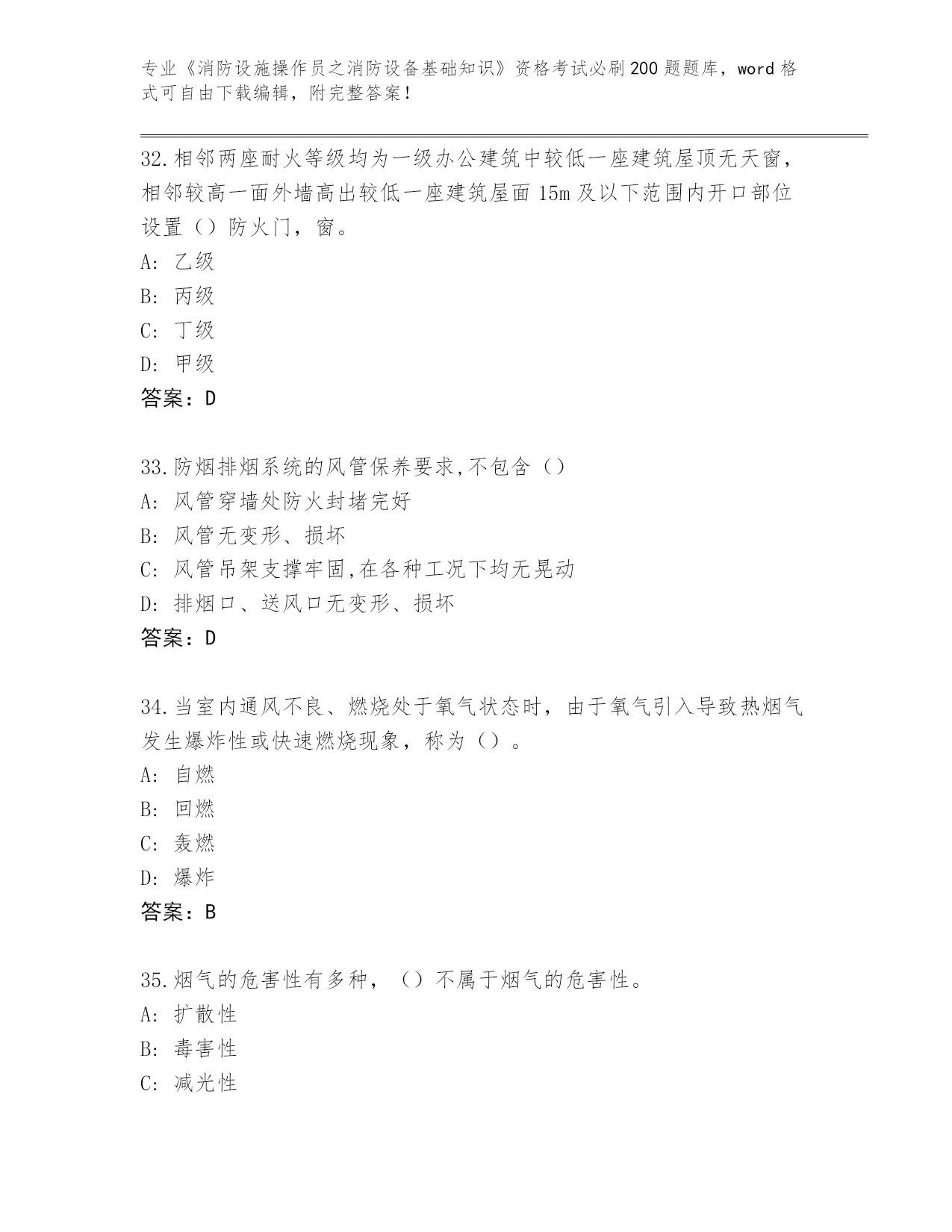 专业《消防设施操作员之消防设备基础知识》资格考试必刷200题题库，word格式可自由下载编辑，附完整答案！

32.相邻两座耐火等级均为一级办公建筑中较低一座建筑屋顶无天窗，相邻较高一面外墙高出较低一座建筑屋面15m及以下范围内开口部位设置（）防火门，窗。
A: 乙级
B: 丙级
C: 丁级
D: 甲级
答案：D

33.防烟排烟系统的风管保养要求,不包含（）
A: 风管穿墙处防火封堵完好
B: 风管无变形、损坏
C: 风管吊架支撑牢固,在各种工况下均无晃动
D: 排烟口、送风口无变形、损坏
答案：D

34.当室内通风不良、燃烧处于氧气状态时，由于氧气引入导致热烟气发生爆炸性或快速燃烧现象，称为（）。
A: 自燃
B: 回燃
C: 轰燃
D: 爆炸
答案：B

35.烟气的危害性有多种，（）不属于烟气的危害性。
A: 扩散性
B: 毒害性
C: 减光性